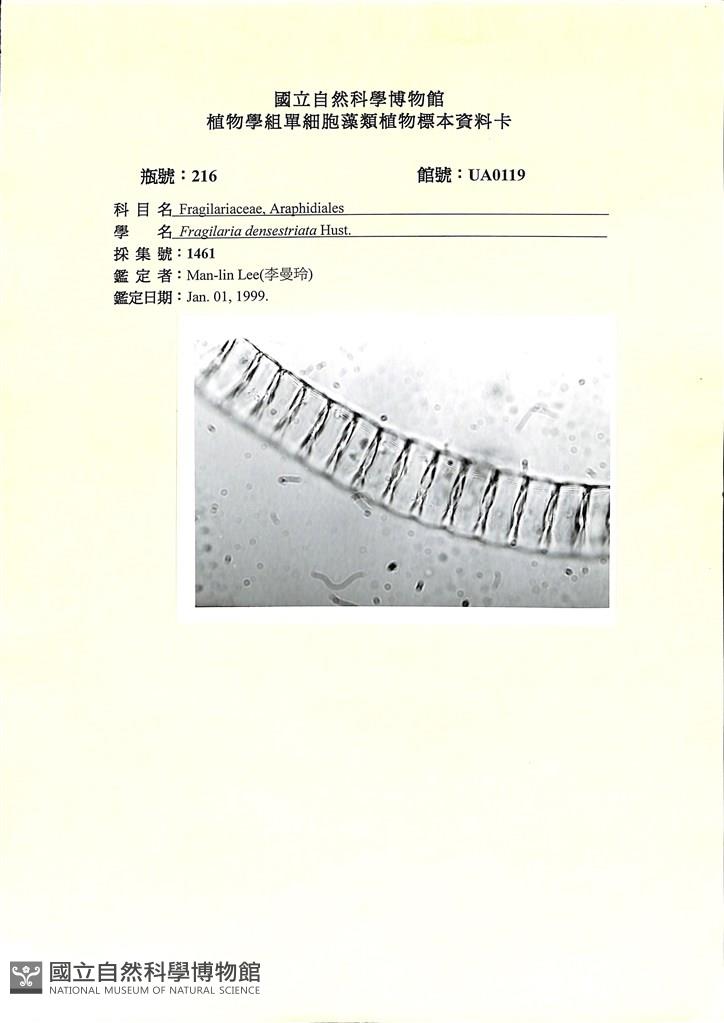 國立自然科學博物館
植物學組單細胞藻類植物標本資料卡

瓶號：216　　　　館號：UA0119

科 目 名 Fragilariaceae, Araphidiales
學　名 Fragilaria densestriata Hust.
採 集 號：1461
鑑 定 者：Man-lin Lee(李曼玲)
鑑定日期：Jan. 01, 1999.

國立自然科學博物館
NATIONAL MUSEUM OF NATURAL SCIENCE